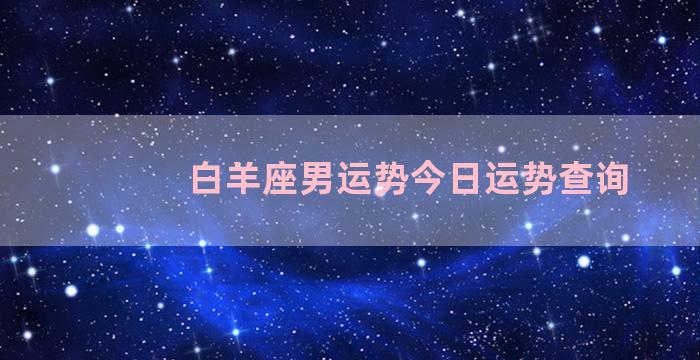 白羊座男运势今日运势查询